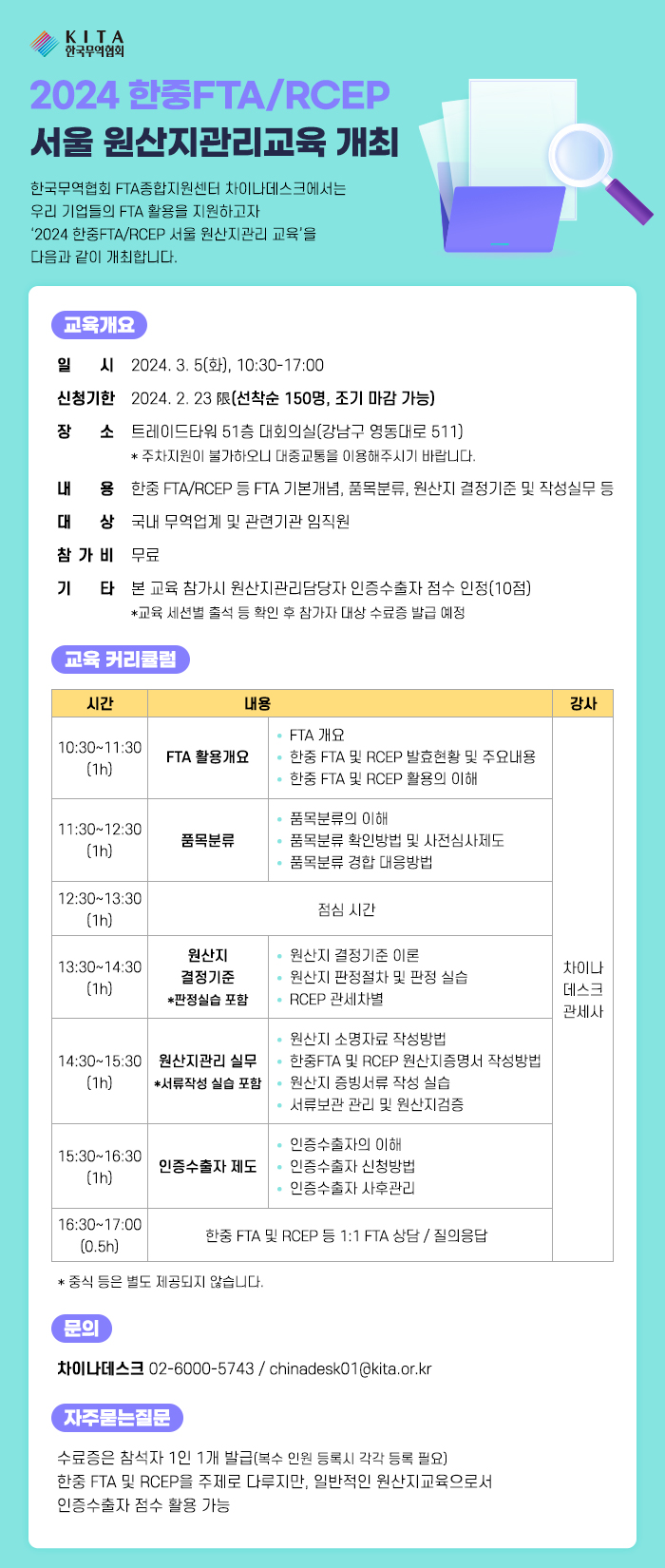 KITA
한국무역협회

2024 한중FTA/RCEP
서울 원산지관리교육 개최

한국무역협회 FTA종합지원센터 차이나데스크에서는 우리 기업들의 FTA 활용을 지원하고자 '2024 한중FTA/RCEP 서울 원산지관리 교육'을 다음과 같이 개최합니다.

교육개요

일 시 2024. 3. 5(화), 10:30-17:00

신청기한 2024. 2. 23 限(선착순 150명, 조기 마감 가능)

장 소 트레이드타워 51층 대회의실(강남구 영동대로 511)
* 주차지원이 불가하오니 대중교통을 이용해주시기 바랍니다.

내 용 한중 FTA/RCEP 등 FTA 기본개념, 품목분류, 원산지 결정기준 및 작성실무 등

대 상 국내 무역업계 및 관련기관 임직원

참 가 비 무료

기 타 본 교육 참가시 원산지관리담당자 인증수출자 점수 인정(10점)
*교육 세션별 출석 등 확인 후 참가자 대상 수료증 발급 예정

교육 커리큘럼

| 시간 | 내용 | | 강사 |
|---|---|---|---|
| 10:30~11:30 (1h) | FTA 활용개요 | • FTA 개요 • 한중 FTA 및 RCEP 발효현황 및 주요내용 • 한중 FTA 및 RCEP 활용의 이해 | 차이나 데스크 관세사 |
| 11:30~12:30 (1h) | 품목분류 | • 품목분류의 이해 • 품목분류 확인방법 및 사전심사제도 • 품목분류 경합 대응방법 | |
| 12:30~13:30 (1h) | 점심 시간 | | |
| 13:30~14:30 (1h) | 원산지 결정기준 *판정실습 포함 | • 원산지 결정기준 이론 • 원산지 판정절차 및 판정 실습 • RCEP 관세차별 | |
| 14:30~15:30 (1h) | 원산지관리 실무 *서류작성 실습 포함 | • 원산지 소명자료 작성방법 • 한중FTA 및 RCEP 원산지증명서 작성방법 • 원산지 증빙서류 작성 실습 • 서류보관 관리 및 원산지검증 | |
| 15:30~16:30 (1h) | 인증수출자 제도 | • 인증수출자의 이해 • 인증수출자 신청방법 • 인증수출자 사후관리 | |
| 16:30~17:00 (0.5h) | 한중 FTA 및 RCEP 등 1:1 FTA 상담 / 질의응답 | | |

* 중식 등은 별도 제공되지 않습니다.

문의

차이나데스크 02-6000-5743 / chinadesk01@kita.or.kr

자주묻는질문

수료증은 참석자 1인 1개 발급(복수 인원 등록시 각각 등록 필요)
한중 FTA 및 RCEP을 주제로 다루지만, 일반적인 원산지교육으로서
인증수출자 점수 활용 가능